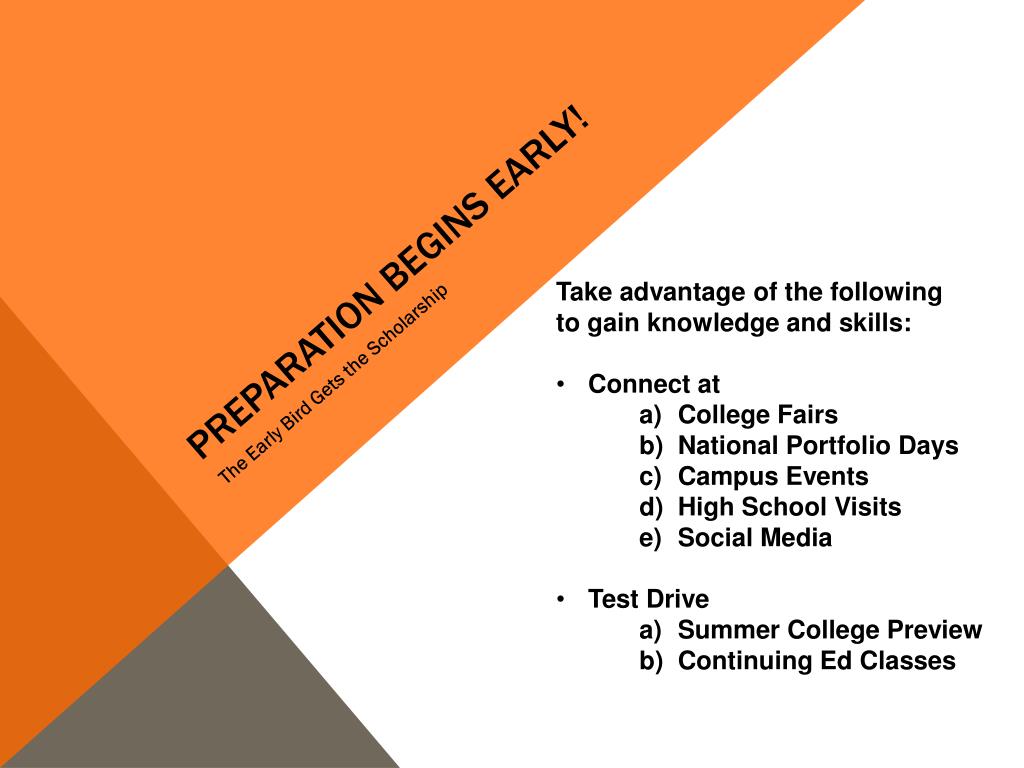 PREPARATION BEGINS EARLY!

The Early Bird Gets the Scholarship

Take advantage of the following to gain knowledge and skills:

• Connect at
a) College Fairs
b) National Portfolio Days
c) Campus Events
d) High School Visits
e) Social Media

• Test Drive
a) Summer College Preview
b) Continuing Ed Classes